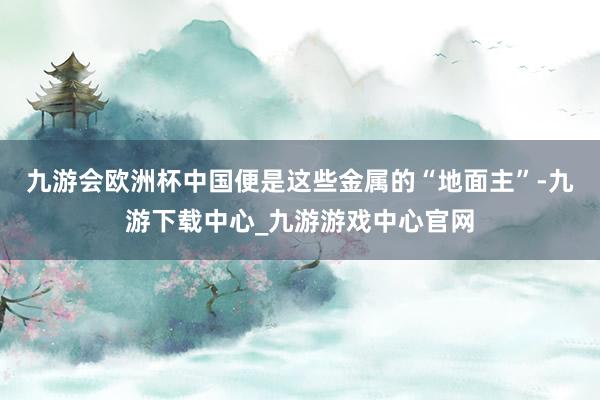 九游会欧洲杯中国便是这些金属的“地面主”-九游下载中心_九游游戏中心官网